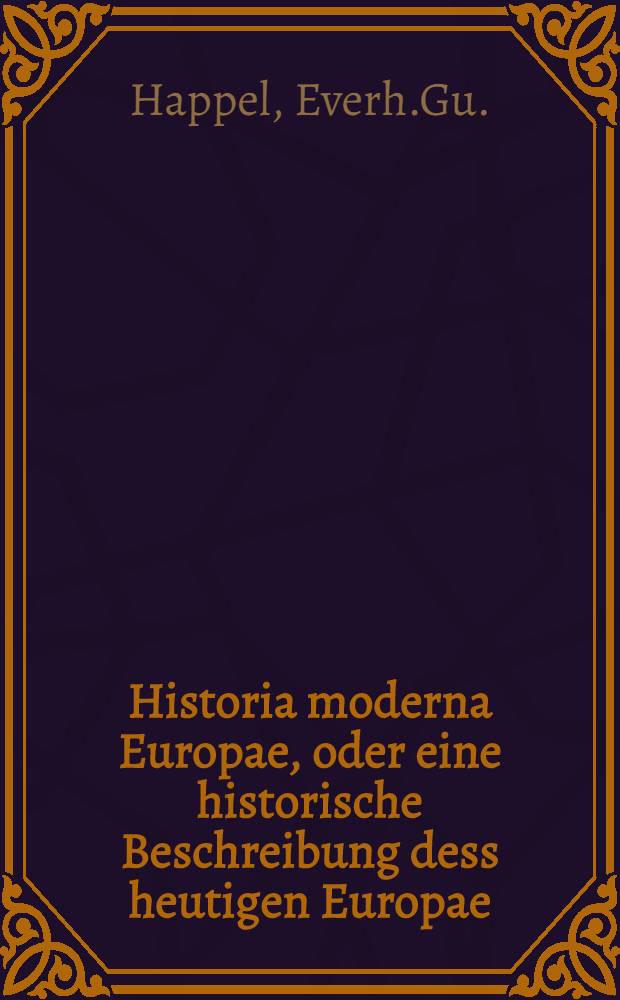 Happel, Everh.Gu.

Historia moderna Europae, oder eine historische Beschreibung dess heutigen Europae